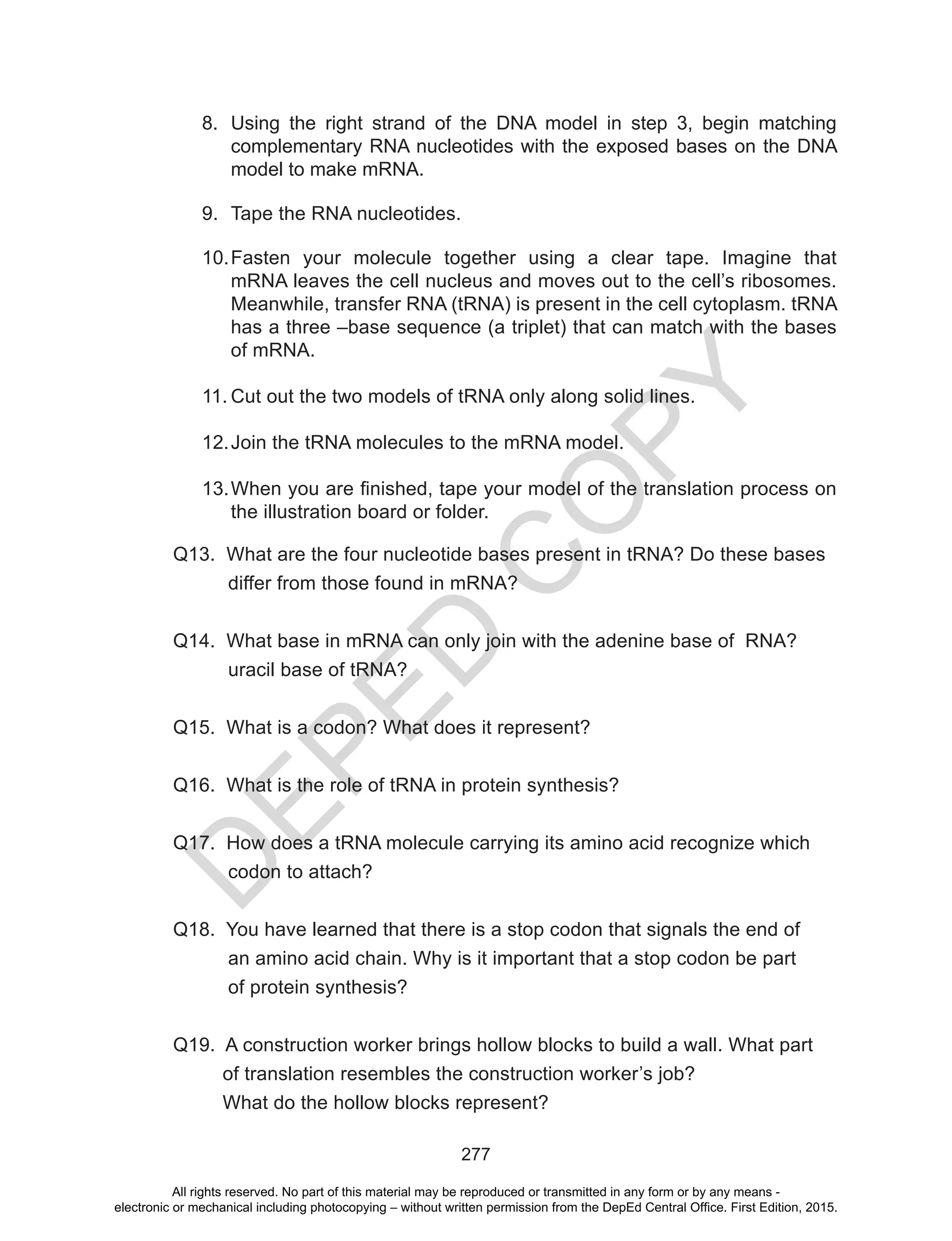 8. Using the right strand of the DNA model in step 3, begin matching complementary RNA nucleotides with the exposed bases on the DNA model to make mRNA.

9. Tape the RNA nucleotides.

10. Fasten your molecule together using a clear tape. Imagine that mRNA leaves the cell nucleus and moves out to the cell's ribosomes. Meanwhile, transfer RNA (tRNA) is present in the cell cytoplasm. tRNA has a three –base sequence (a triplet) that can match with the bases of mRNA.

11. Cut out the two models of tRNA only along solid lines.

12. Join the tRNA molecules to the mRNA model.

13. When you are finished, tape your model of the translation process on the illustration board or folder.

Q13. What are the four nucleotide bases present in tRNA? Do these bases differ from those found in mRNA?

Q14. What base in mRNA can only join with the adenine base of RNA? uracil base of tRNA?

Q15. What is a codon? What does it represent?

Q16. What is the role of tRNA in protein synthesis?

Q17. How does a tRNA molecule carrying its amino acid recognize which codon to attach?

Q18. You have learned that there is a stop codon that signals the end of an amino acid chain. Why is it important that a stop codon be part of protein synthesis?

Q19. A construction worker brings hollow blocks to build a wall. What part of translation resembles the construction worker's job? What do the hollow blocks represent?

DEPED COPY

277

All rights reserved. No part of this material may be reproduced or transmitted in any form or by any means - electronic or mechanical including photocopying – without written permission from the DepEd Central Office. First Edition, 2015.